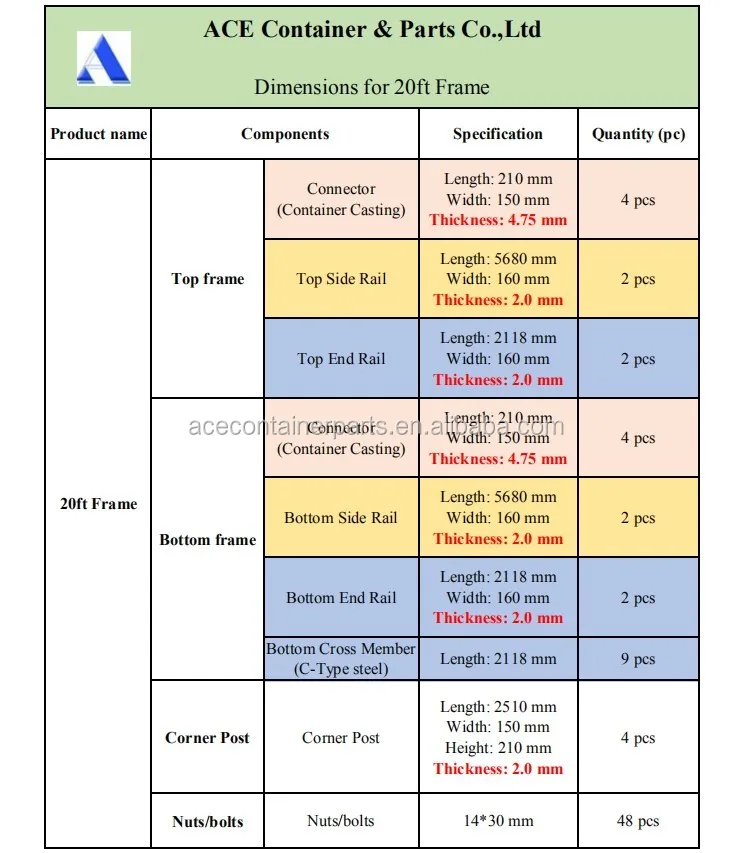 ACE Container & Parts Co.,Ltd

Dimensions for 20ft Frame

| Product name | Components | | Specification | Quantity (pc) |
|---|---|---|---|---|
| 20ft Frame | Top frame | Connector (Container Casting) | Length: 210 mm Width: 150 mm Thickness: 4.75 mm | 4 pcs |
| | | Top Side Rail | Length: 5680 mm Width: 160 mm Thickness: 2.0 mm | 2 pcs |
| | | Top End Rail | Length: 2118 mm Width: 160 mm Thickness: 2.0 mm | 2 pcs |
| | Bottom frame | Connector (Container Casting) | Length: 210 mm Width: 150 mm Thickness: 4.75 mm | 4 pcs |
| | | Bottom Side Rail | Length: 5680 mm Width: 160 mm Thickness: 2.0 mm | 2 pcs |
| | | Bottom End Rail | Length: 2118 mm Width: 160 mm Thickness: 2.0 mm | 2 pcs |
| | | Bottom Cross Member (C-Type steel) | Length: 2118 mm | 9 pcs |
| | Corner Post | Corner Post | Length: 2510 mm Width: 150 mm Height: 210 mm Thickness: 2.0 mm | 4 pcs |
| | Nuts/bolts | Nuts/bolts | 14*30 mm | 48 pcs |

acecontainerparts.en.alibaba.com